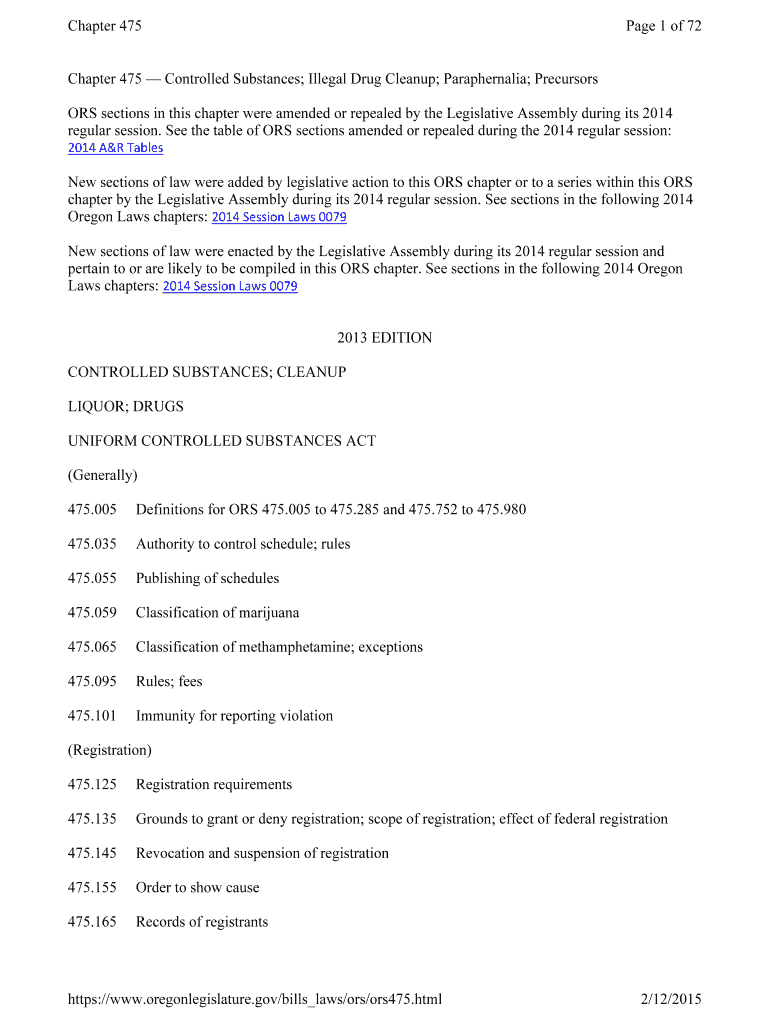 Chapter 475

Page 1 of 72

Chapter 475 — Controlled Substances; Illegal Drug Cleanup; Paraphernalia; Precursors

ORS sections in this chapter were amended or repealed by the Legislative Assembly during its 2014 regular session. See the table of ORS sections amended or repealed during the 2014 regular session: 2014 A&R Tables

New sections of law were added by legislative action to this ORS chapter or to a series within this ORS chapter by the Legislative Assembly during its 2014 regular session. See sections in the following 2014 Oregon Laws chapters: 2014 Session Laws 0079

New sections of law were enacted by the Legislative Assembly during its 2014 regular session and pertain to or are likely to be compiled in this ORS chapter. See sections in the following 2014 Oregon Laws chapters: 2014 Session Laws 0079

2013 EDITION

CONTROLLED SUBSTANCES; CLEANUP

LIQUOR; DRUGS

UNIFORM CONTROLLED SUBSTANCES ACT

(Generally)

475.005 Definitions for ORS 475.005 to 475.285 and 475.752 to 475.980

475.035 Authority to control schedule; rules

475.055 Publishing of schedules

475.059 Classification of marijuana

475.065 Classification of methamphetamine; exceptions

475.095 Rules; fees

475.101 Immunity for reporting violation

(Registration)

475.125 Registration requirements

475.135 Grounds to grant or deny registration; scope of registration; effect of federal registration

475.145 Revocation and suspension of registration

475.155 Order to show cause

475.165 Records of registrants

https://www.oregonlegislature.gov/bills_laws/ors/ors475.html

2/12/2015